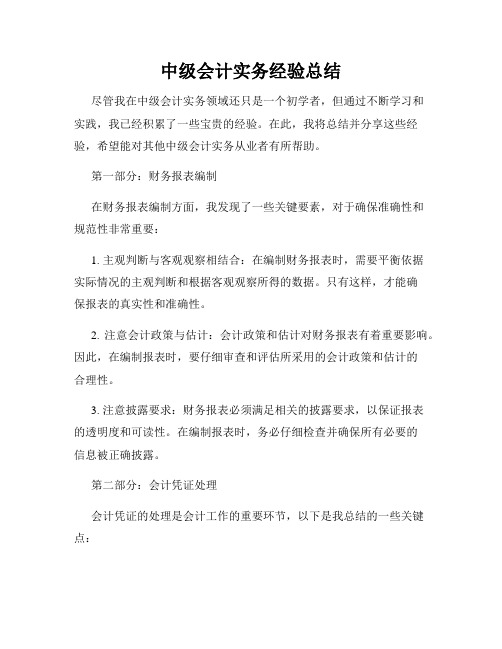 中级会计实务经验总结

尽管我在中级会计实务领域还只是一个初学者，但通过不断学习和实践，我已经积累了一些宝贵的经验。在此，我将总结并分享这些经验，希望能对其他中级会计实务从业者有所帮助。

第一部分：财务报表编制

在财务报表编制方面，我发现了一些关键要素，对于确保准确性和规范性非常重要：

1. 主观判断与客观观察相结合：在编制财务报表时，需要平衡依据实际情况的主观判断和根据客观观察所得的数据。只有这样，才能确保报表的真实性和准确性。

2. 注意会计政策与估计：会计政策和估计对财务报表有着重要影响。因此，在编制报表时，要仔细审查和评估所采用的会计政策和估计的合理性。

3. 注意披露要求：财务报表必须满足相关的披露要求，以保证报表的透明度和可读性。在编制报表时，务必仔细检查并确保所有必要的信息被正确披露。

第二部分：会计凭证处理

会计凭证的处理是会计工作的重要环节，以下是我总结的一些关键点：